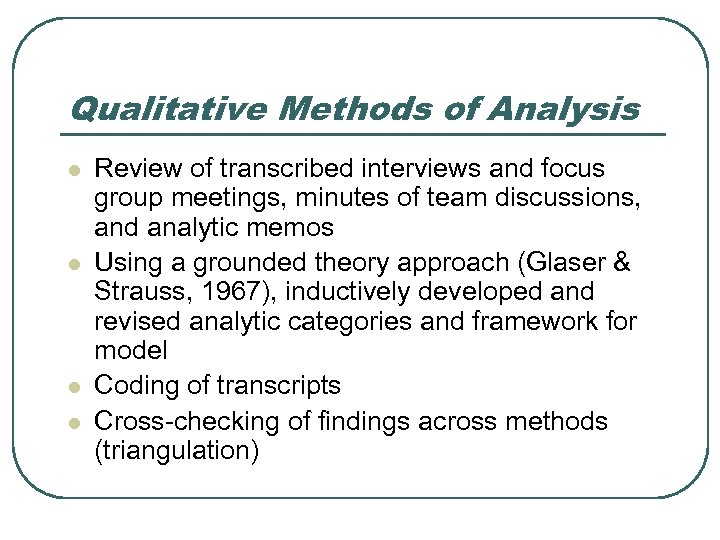 Qualitative Methods of Analysis

- Review of transcribed interviews and focus group meetings, minutes of team discussions, and analytic memos
- Using a grounded theory approach (Glaser & Strauss, 1967), inductively developed and revised analytic categories and framework for model
- Coding of transcripts
- Cross-checking of findings across methods (triangulation)